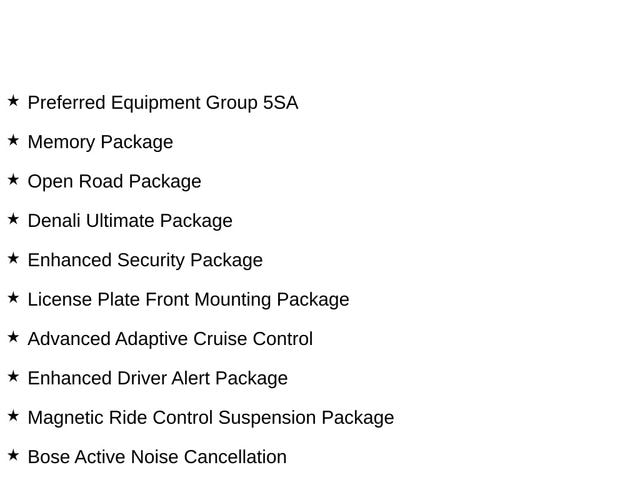 ★ Preferred Equipment Group 5SA

★ Memory Package

★ Open Road Package

★ Denali Ultimate Package

★ Enhanced Security Package

★ License Plate Front Mounting Package

★ Advanced Adaptive Cruise Control

★ Enhanced Driver Alert Package

★ Magnetic Ride Control Suspension Package

★ Bose Active Noise Cancellation